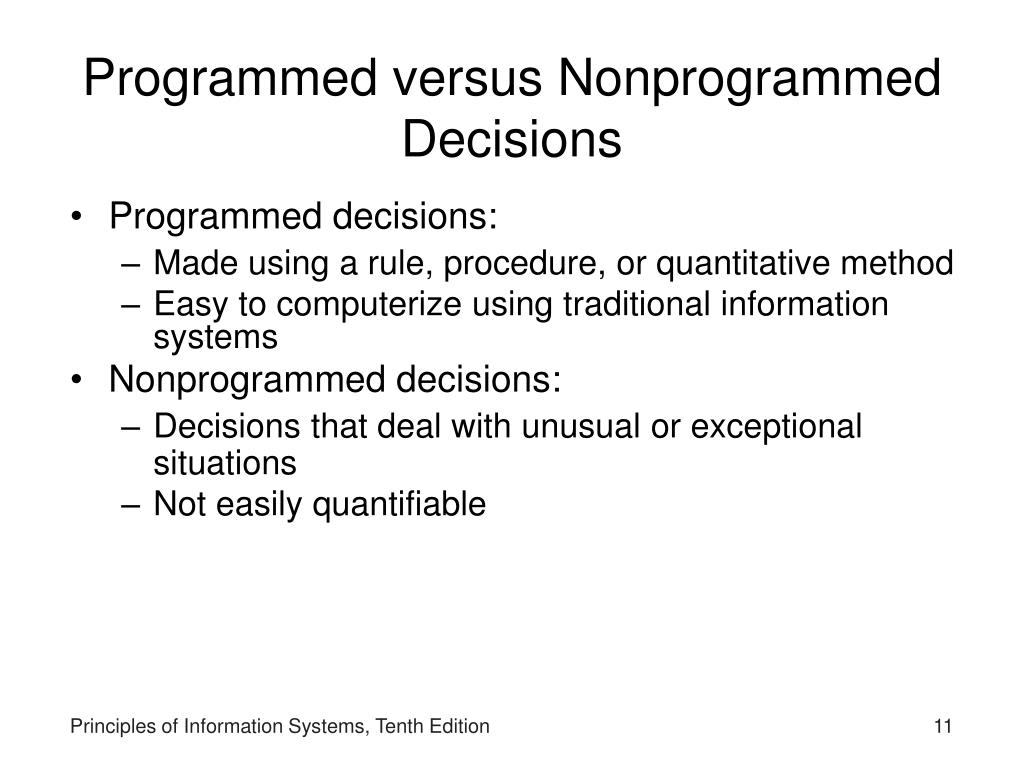 Programmed versus Nonprogrammed Decisions

• Programmed decisions:
– Made using a rule, procedure, or quantitative method
– Easy to computerize using traditional information systems
• Nonprogrammed decisions:
– Decisions that deal with unusual or exceptional situations
– Not easily quantifiable

Principles of Information Systems, Tenth Edition

11